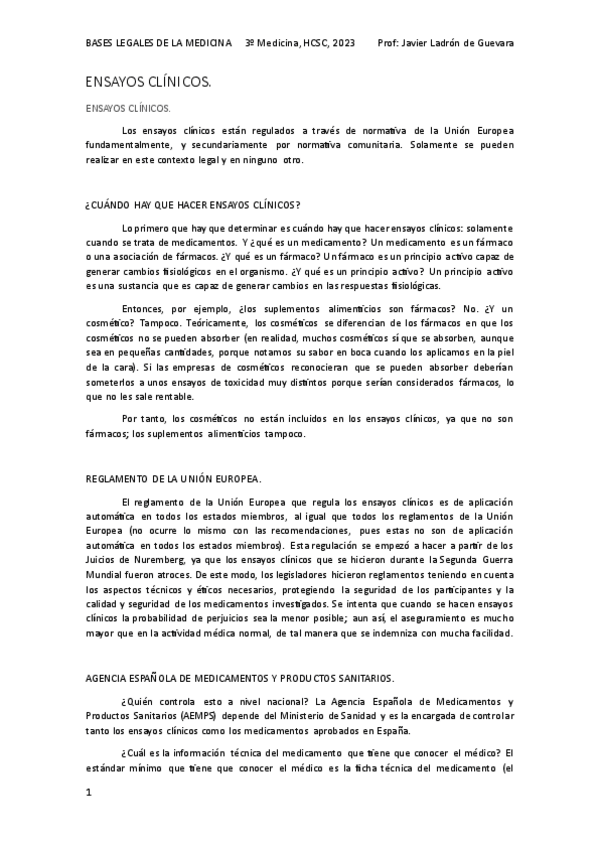 BASES LEGALES DE LA MEDICINA 3º Medicina, HCSC, 2023 Prof: Javier Ladrón de Guevara

ENSAYOS CLÍNICOS.

ENSAYOS CLÍNICOS.

Los ensayos clínicos están regulados a través de normativa de la Unión Europea fundamentalmente, y secundariamente por normativa comunitaria. Solamente se pueden realizar en este contexto legal y en ninguno otro.

¿CUÁNDO HAY QUE HACER ENSAYOS CLÍNICOS?

Lo primero que hay que determinar es cuándo hay que hacer ensayos clínicos: solamente cuando se trata de medicamentos. Y ¿qué es un medicamento? Un medicamento es un fármaco o una asociación de fármacos. ¿Y qué es un fármaco? Un fármaco es un principio activo capaz de generar cambios fisiológicos en el organismo. ¿Y qué es un principio activo? Un principio activo es una sustancia que es capaz de generar cambios en las respuestas fisiológicas.

Entonces, por ejemplo, ¿los suplementos alimenticios son fármacos? No. ¿Y un cosmético? Tampoco. Teóricamente, los cosméticos se diferencian de los fármacos en que los cosméticos no se pueden absorber (en realidad, muchos cosméticos sí que se absorben, aunque sea en pequeñas cantidades, porque notamos su sabor en boca cuando los aplicamos en la piel de la cara). Si las empresas de cosméticos reconocieran que se pueden absorber deberían someterlos a unos ensayos de toxicidad muy distintos porque serían considerados fármacos, lo que no les sale rentable.

Por tanto, los cosméticos no están incluidos en los ensayos clínicos, ya que no son fármacos; los suplementos alimenticios tampoco.

REGLAMENTO DE LA UNIÓN EUROPEA.

El reglamento de la Unión Europea que regula los ensayos clínicos es de aplicación automática en todos los estados miembros, al igual que todos los reglamentos de la Unión Europea (no ocurre lo mismo con las recomendaciones, pues estas no son de aplicación automática en todos los estados miembros). Esta regulación se empezó a hacer a partir de los Juicios de Nuremberg, ya que los ensayos clínicos que se hicieron durante la Segunda Guerra Mundial fueron atroces. De este modo, los legisladores hicieron reglamentos teniendo en cuenta los aspectos técnicos y éticos necesarios, protegiendo la seguridad de los participantes y la calidad y seguridad de los medicamentos investigados. Se intenta que cuando se hacen ensayos clínicos la probabilidad de perjuicios sea la menor posible; aun así, el aseguramiento es mucho mayor que en la actividad médica normal, de tal manera que se indemniza con mucha facilidad.

AGENCIA ESPAÑOLA DE MEDICAMENTOS Y PRODUCTOS SANITARIOS.

¿Quién controla esto a nivel nacional? La Agencia Española de Medicamentos y Productos Sanitarios (AEMPS) depende del Ministerio de Sanidad y es la encargada de controlar tanto los ensayos clínicos como los medicamentos aprobados en España.

¿Cuál es la información técnica del medicamento que tiene que conocer el médico? El estándar mínimo que tiene que conocer el médico es la ficha técnica del medicamento (el

1